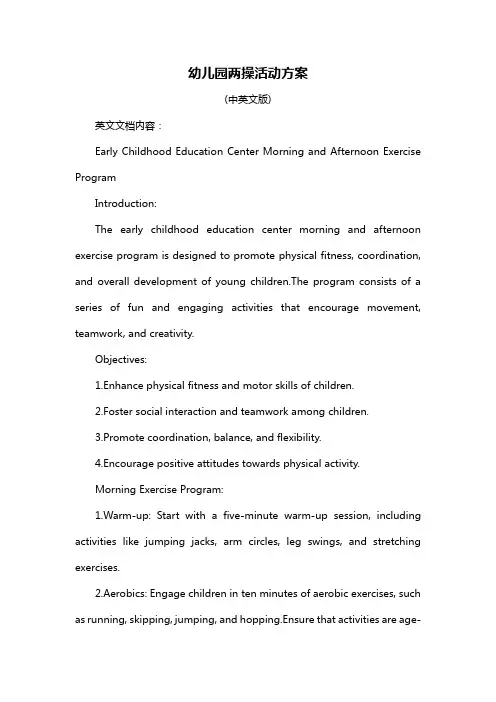 幼儿园两操活动方案

(中英文版)

英文文档内容：

Early Childhood Education Center Morning and Afternoon Exercise Program

Introduction:

The early childhood education center morning and afternoon exercise program is designed to promote physical fitness, coordination, and overall development of young children.The program consists of a series of fun and engaging activities that encourage movement, teamwork, and creativity.

Objectives:

1.Enhance physical fitness and motor skills of children.

2.Foster social interaction and teamwork among children.

3.Promote coordination, balance, and flexibility.

4.Encourage positive attitudes towards physical activity.

Morning Exercise Program:

1.Warm-up: Start with a five-minute warm-up session, including activities like jumping jacks, arm circles, leg swings, and stretching exercises.

2.Aerobics: Engage children in ten minutes of aerobic exercises, such as running, skipping, jumping, and hopping.Ensure that activities are age-